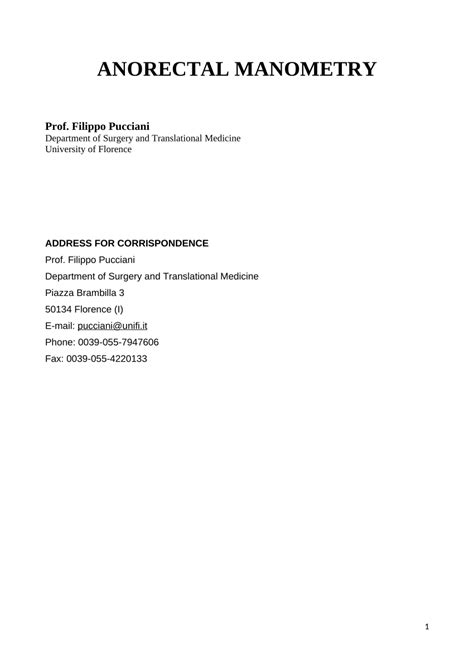 ANORECTAL MANOMETRY

Prof. Filippo Pucciani
Department of Surgery and Translational Medicine
University of Florence

ADDRESS FOR CORRISPONDENCE
Prof. Filippo Pucciani
Department of Surgery and Translational Medicine
Piazza Brambilla 3
50134 Florence (I)
E-mail: pucciani@unifi.it
Phone: 0039-055-7947606
Fax: 0039-055-4220133

1